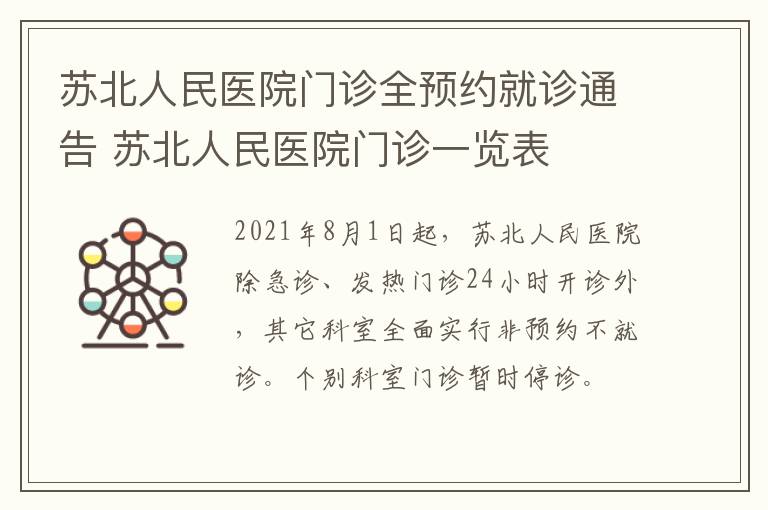 苏北人民医院门诊全预约就诊通告 苏北人民医院门诊一览表

2021年8月1日起，苏北人民医院除急诊、发热门诊24小时开诊外，其它科室全面实行非预约不就诊。个别科室门诊暂时停诊。